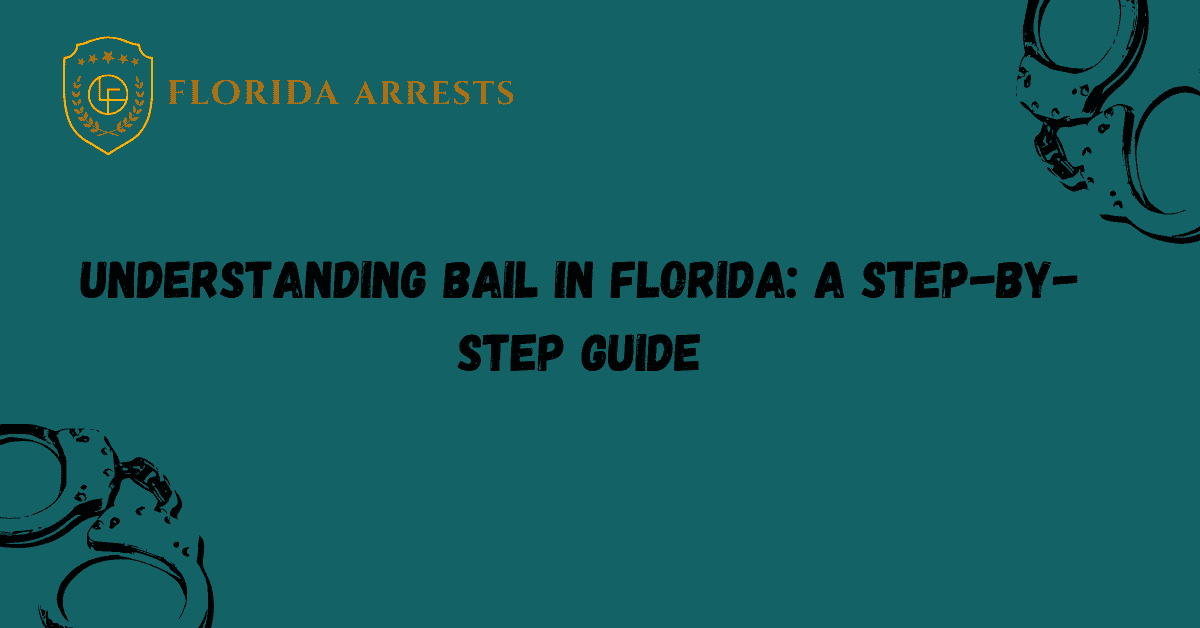 FLORIDA ARRESTS

UNDERSTANDING BAIL IN FLORIDA: A STEP-BY-STEP GUIDE